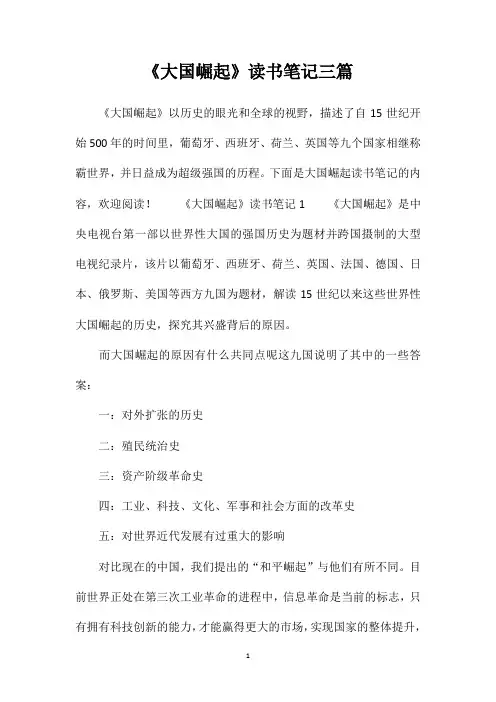 《大国崛起》读书笔记三篇

《大国崛起》以历史的眼光和全球的视野，描述了自 15 世纪开始 500 年的时间里，葡萄牙、西班牙、荷兰、英国等九个国家相继称霸世界，并日益成为超级强国的历程。下面是大国崛起读书笔记的内容，欢迎阅读！　《大国崛起》读书笔记 1　《大国崛起》是中央电视台第一部以世界性大国的强国历史为题材并跨国摄制的大型电视纪录片，该片以葡萄牙、西班牙、荷兰、英国、法国、德国、日本、俄罗斯、美国等西方九国为题材，解读 15 世纪以来这些世界性大国崛起的历史，探究其兴盛背后的原因。

而大国崛起的原因有什么共同点呢这九国说明了其中的一些答案：

一：对外扩张的历史

二：殖民统治史

三：资产阶级革命史

四：工业、科技、文化、军事和社会方面的改革史

五：对世界近代发展有过重大的影响

对比现在的中国，我们提出的“和平崛起”与他们有所不同。目前世界正处在第三次工业革命的进程中，信息革命是当前的标志，只有拥有科技创新的能力，才能赢得更大的市场，实现国家的整体提升，

1